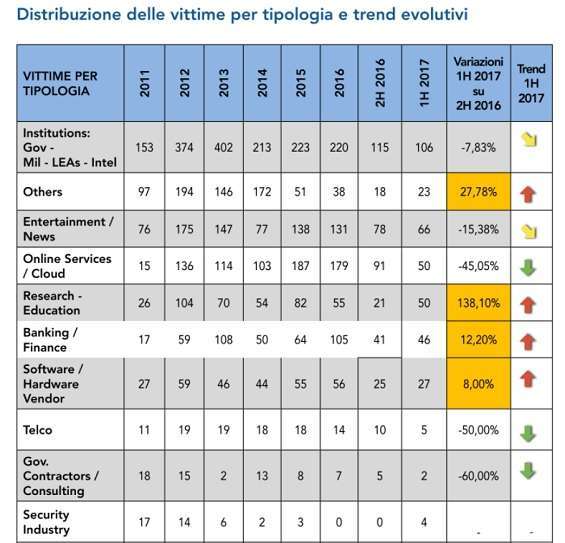 Distribuzione delle vittime per tipologia e trend evolutivi

| VITTIME PER TIPOLOGIA | 2011 | 2012 | 2013 | 2014 | 2015 | 2016 | 2H 2016 | 1H 2017 | Variazioni 1H 2017 su 2H 2016 | Trend 1H 2017 |
|---|---|---|---|---|---|---|---|---|---|---|
| Institutions: Gov - Mil - LEAs - Intel | 153 | 374 | 402 | 213 | 223 | 220 | 115 | 106 | -7,83% | |
| Others | 97 | 194 | 146 | 172 | 51 | 38 | 18 | 23 | 27,78% | |
| Entertainment / News | 76 | 175 | 147 | 77 | 138 | 131 | 78 | 66 | -15,38% | |
| Online Services / Cloud | 15 | 136 | 114 | 103 | 187 | 179 | 91 | 50 | -45,05% | |
| Research - Education | 26 | 104 | 70 | 54 | 82 | 55 | 21 | 50 | 138,10% | |
| Banking / Finance | 17 | 59 | 108 | 50 | 64 | 105 | 41 | 46 | 12,20% | |
| Software / Hardware Vendor | 27 | 59 | 46 | 44 | 55 | 56 | 25 | 27 | 8,00% | |
| Telco | 11 | 19 | 19 | 18 | 18 | 14 | 10 | 5 | -50,00% | |
| Gov. Contractors / Consulting | 18 | 15 | 2 | 13 | 8 | 7 | 5 | 2 | -60,00% | |
| Security Industry | 17 | 14 | 6 | 2 | 3 | 0 | 0 | 4 | - | - |